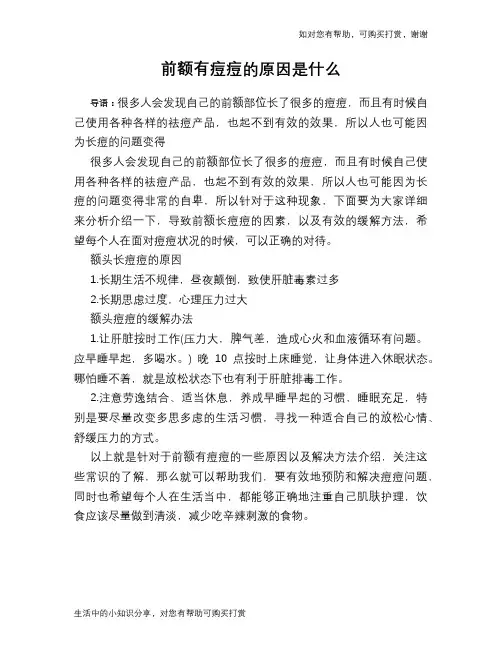 如对您有帮助，可购买打赏，谢谢

前额有痘痘的原因是什么

导语：很多人会发现自己的前额部位长了很多的痘痘，而且有时候自己使用各种各样的祛痘产品，也起不到有效的效果，所以人也可能因为长痘的问题变得

很多人会发现自己的前额部位长了很多的痘痘，而且有时候自己使用各种各样的祛痘产品，也起不到有效的效果，所以人也可能因为长痘的问题变得非常的自卑，所以针对于这种现象，下面要为大家详细来分析介绍一下，导致前额长痘痘的因素，以及有效的缓解方法，希望每个人在面对痘痘状况的时候，可以正确的对待。

额头长痘痘的原因

1.长期生活不规律，昼夜颠倒，致使肝脏毒素过多

2.长期思虑过度，心理压力过大

额头痘痘的缓解办法

1.让肝脏按时工作(压力大，脾气差，造成心火和血液循环有问题。应早睡早起，多喝水。) 晚 10 点按时上床睡觉，让身体进入休眠状态。哪怕睡不着，就是放松状态下也有利于肝脏排毒工作。

2.注意劳逸结合、适当休息，养成早睡早起的习惯，睡眠充足，特别是要尽量改变多思多虑的生活习惯，寻找一种适合自己的放松心情、舒缓压力的方式。

以上就是针对于前额有痘痘的一些原因以及解决方法介绍，关注这些常识的了解，那么就可以帮助我们，要有效地预防和解决痘痘问题，同时也希望每个人在生活当中，都能够正确地注重自己肌肤护理，饮食应该尽量做到清淡，减少吃辛辣刺激的食物。

生活中的小知识分享，对您有帮助可购买打赏